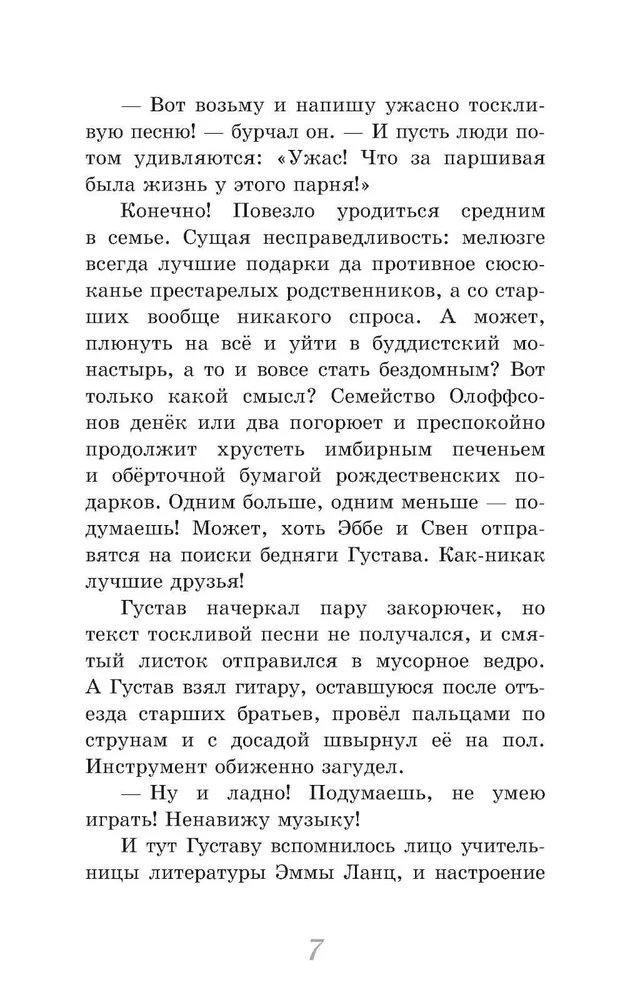 — Вот возьму и напишу ужасно тоскливую песню! — бурчал он. — И пусть люди потом удивляются: «Ужас! Что за паршивая была жизнь у этого парня!»

Конечно! Повезло уродиться средним в семье. Сущая несправедливость: мелюзге всегда лучшие подарки да противное сюсюканье престарелых родственников, а со старших вообще никакого спроса. А может, плюнуть на всё и уйти в буддистский монастырь, а то и вовсе стать бездомным? Вот только какой смысл? Семейство Олоффсонов денёк или два погорюет и преспокойно продолжит хрустеть имбирным печеньем и обёрточной бумагой рождественских подарков. Одним больше, одним меньше — подумаешь! Может, хоть Эббе и Свен отправятся на поиски бедняги Густава. Как-никак лучшие друзья!

Густав начеркал пару закорючек, но текст тоскливой песни не получался, и смятый листок отправился в мусорное ведро. А Густав взял гитару, оставшуюся после отъезда старших братьев, провёл пальцами по струнам и с досадой швырнул её на пол. Инструмент обиженно загудел.

— Ну и ладно! Подумаешь, не умею играть! Ненавижу музыку!

И тут Густаву вспомнилось лицо учительницы литературы Эммы Ланц, и настроение

7